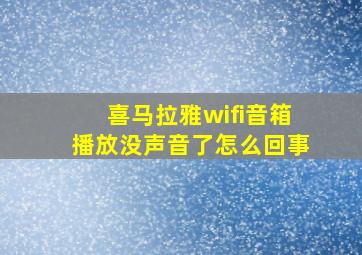 喜马拉雅wifi音箱
播放没声音了怎么回事